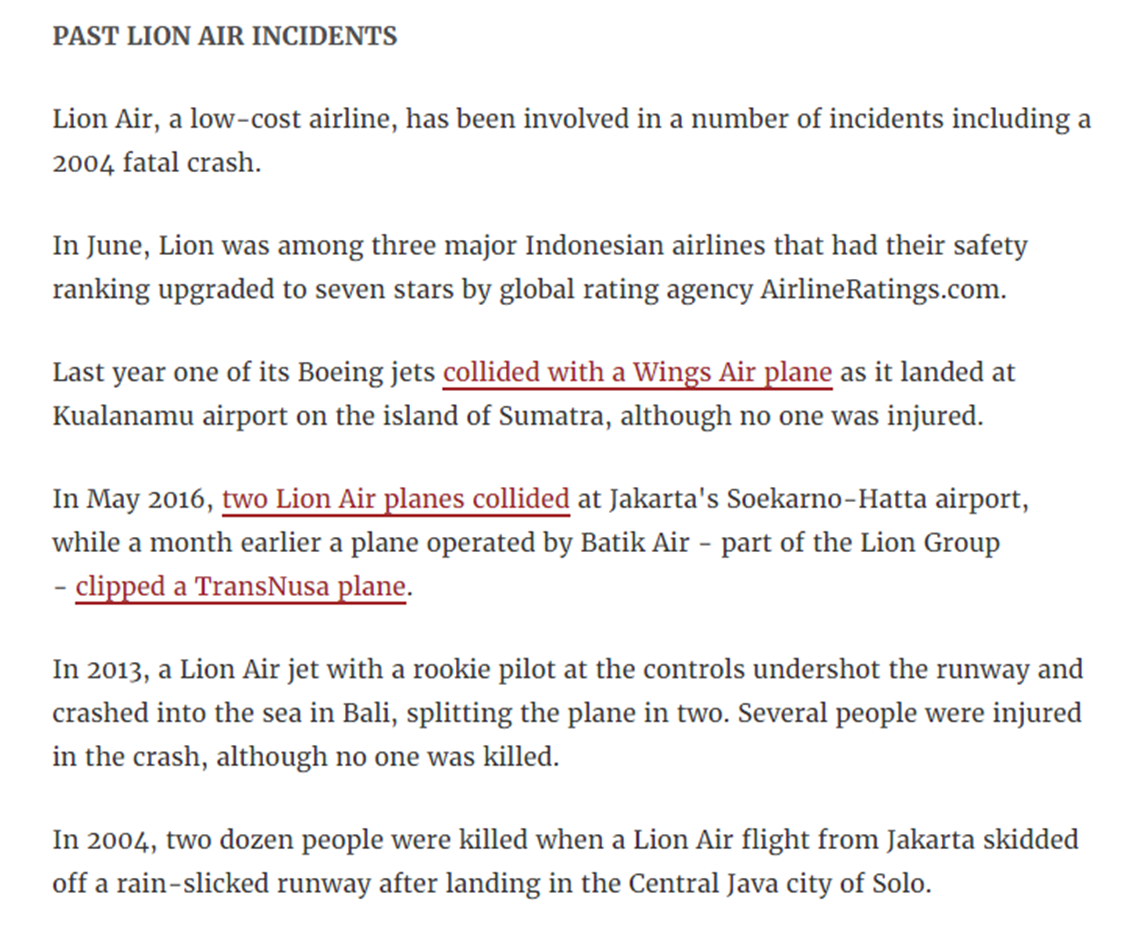 PAST LION AIR INCIDENTS

Lion Air, a low-cost airline, has been involved in a number of incidents including a 2004 fatal crash.

In June, Lion was among three major Indonesian airlines that had their safety ranking upgraded to seven stars by global rating agency AirlineRatings.com.

Last year one of its Boeing jets collided with a Wings Air plane as it landed at Kualanamu airport on the island of Sumatra, although no one was injured.

In May 2016, two Lion Air planes collided at Jakarta's Soekarno-Hatta airport, while a month earlier a plane operated by Batik Air - part of the Lion Group - clipped a TransNusa plane.

In 2013, a Lion Air jet with a rookie pilot at the controls undershot the runway and crashed into the sea in Bali, splitting the plane in two. Several people were injured in the crash, although no one was killed.

In 2004, two dozen people were killed when a Lion Air flight from Jakarta skidded off a rain-slicked runway after landing in the Central Java city of Solo.